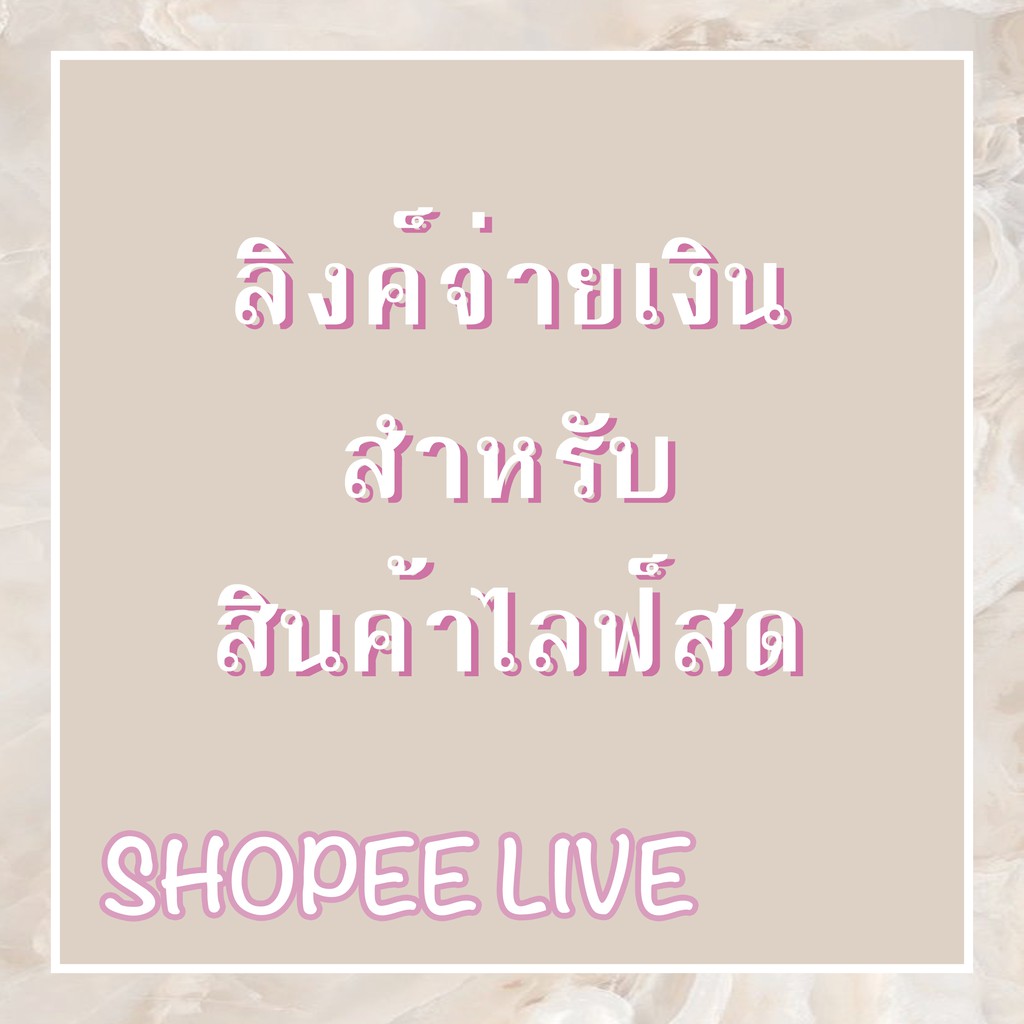 ลิงค์จ่ายเงิน
สำหรับ
สินค้าไลฟ์สด

SHOPEE LIVE